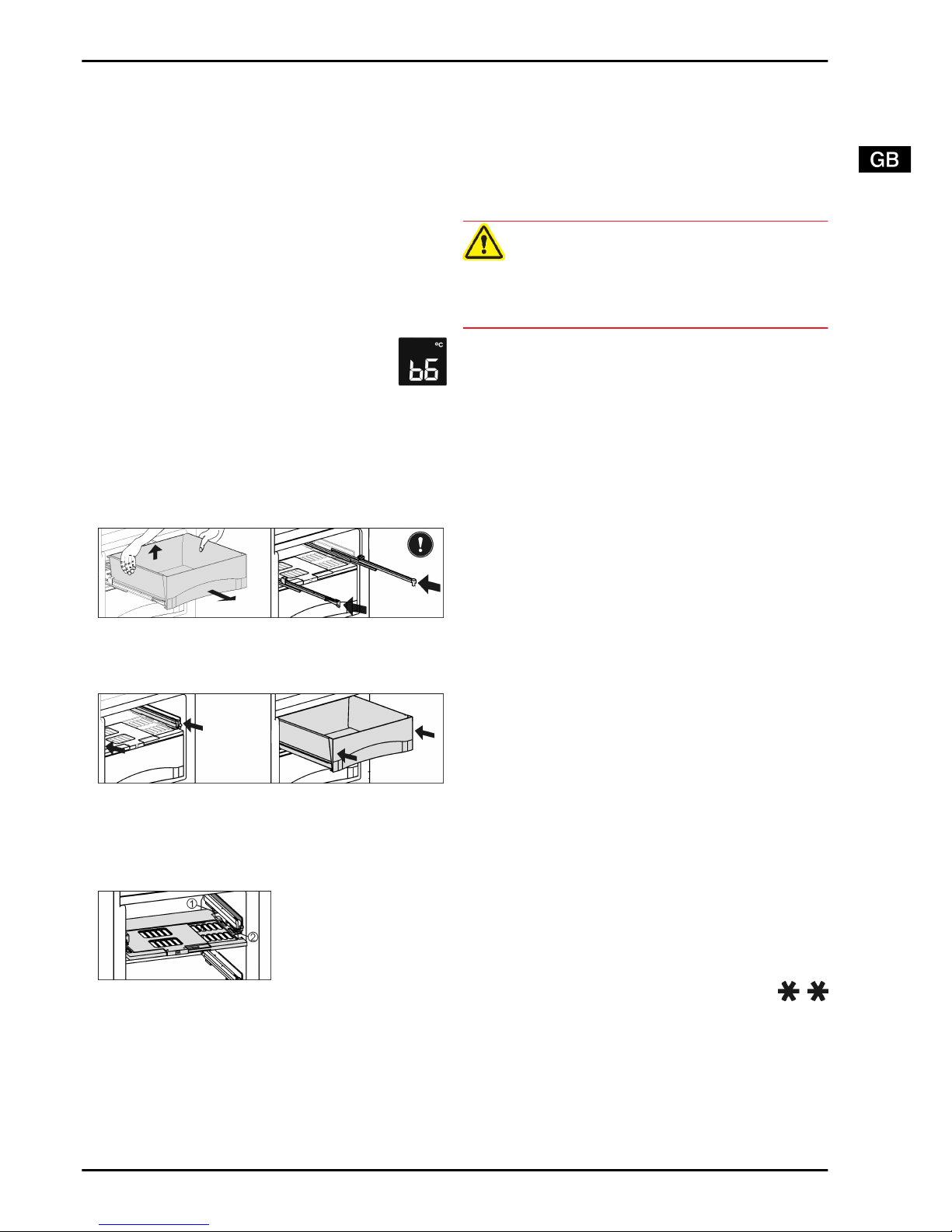 GB

°C
b6

①
②